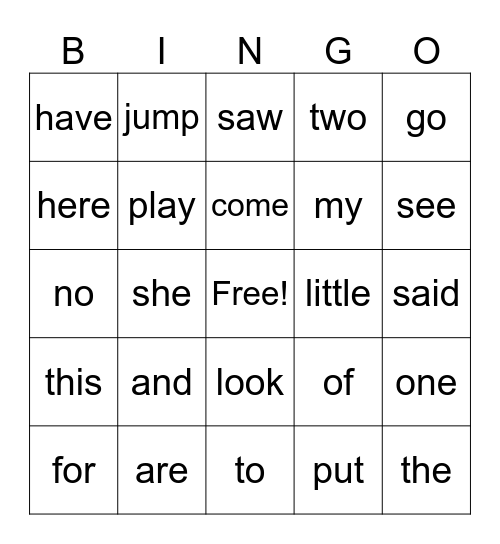 | B | I | N | G | O |
|---|---|---|---|---|
| have | jump | saw | two | go |
| here | play | come | my | see |
| no | she | Free! | little | said |
| this | and | look | of | one |
| for | are | to | put | the |